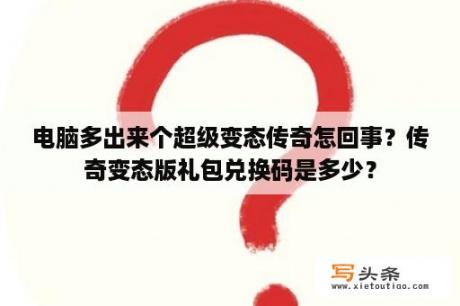 电脑多出来个超级变态传奇怎回事？传奇变态版礼包兑换码是多少？

写头条
www.xietoutiao.com